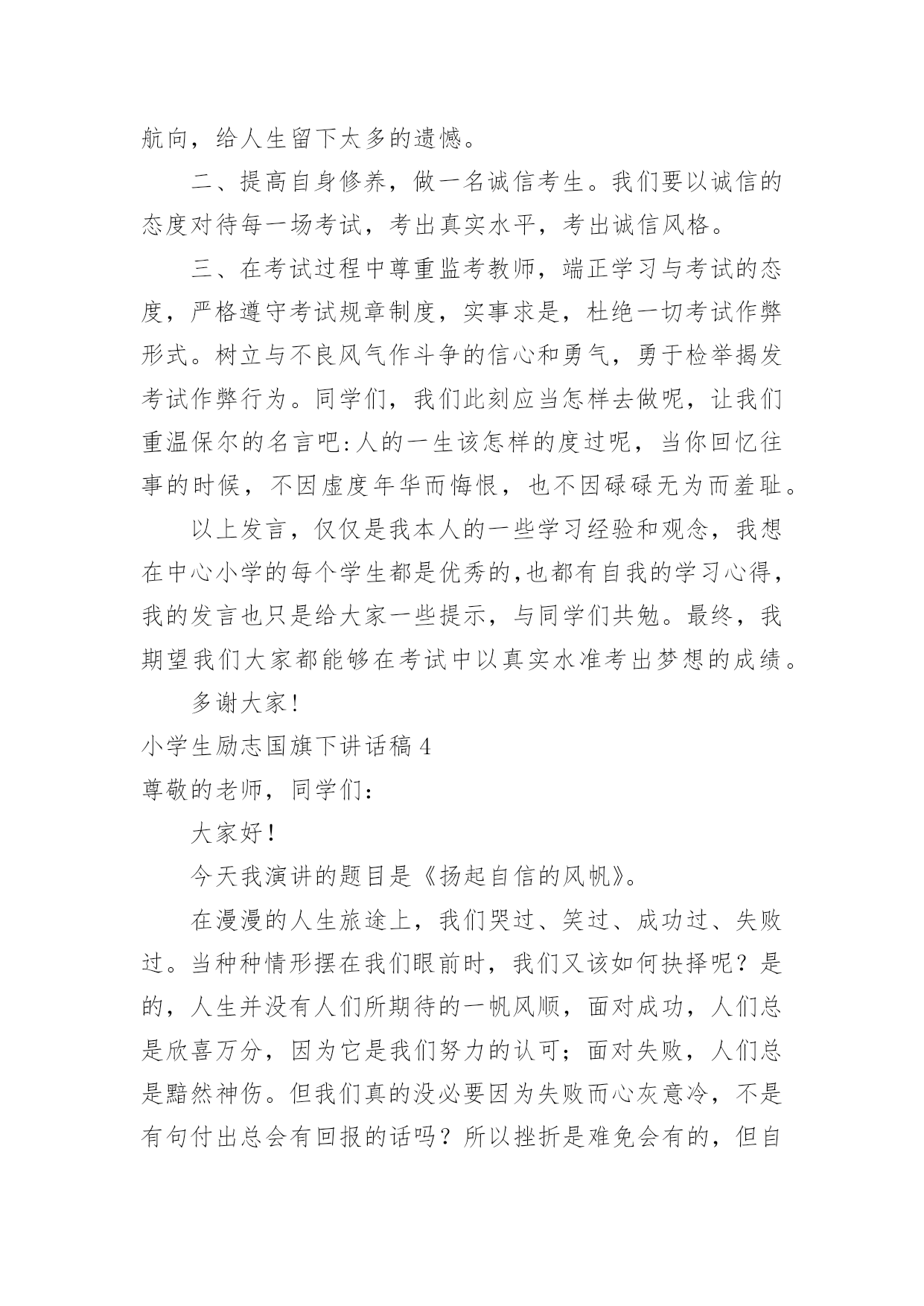 航向，给人生留下太多的遗憾。

二、提高自身修养，做一名诚信考生。我们要以诚信的态度对待每一场考试，考出真实水平，考出诚信风格。

三、在考试过程中尊重监考教师，端正学习与考试的态度，严格遵守考试规章制度，实事求是，杜绝一切考试作弊形式。树立与不良风气作斗争的信心和勇气，勇于检举揭发考试作弊行为。同学们，我们此刻应当怎样去做呢，让我们重温保尔的名言吧:人的一生该怎样的度过呢，当你回忆往事的时候，不因虚度年华而悔恨，也不因碌碌无为而羞耻。

以上发言，仅仅是我本人的一些学习经验和观念，我想在中心小学的每个学生都是优秀的,也都有自我的学习心得，我的发言也只是给大家一些提示，与同学们共勉。最终，我期望我们大家都能够在考试中以真实水准考出梦想的成绩。

多谢大家!

小学生励志国旗下讲话稿4

尊敬的老师，同学们：

大家好！

今天我演讲的题目是《扬起自信的风帆》。

在漫漫的人生旅途上，我们哭过、笑过、成功过、失败过。当种种情形摆在我们眼前时，我们又该如何抉择呢？是的，人生并没有人们所期待的一帆风顺，面对成功，人们总是欣喜万分，因为它是我们努力的认可；面对失败，人们总是黯然神伤。但我们真的没必要因为失败而心灰意冷，不是有句付出总会有回报的话吗？所以挫折是难免会有的，但自